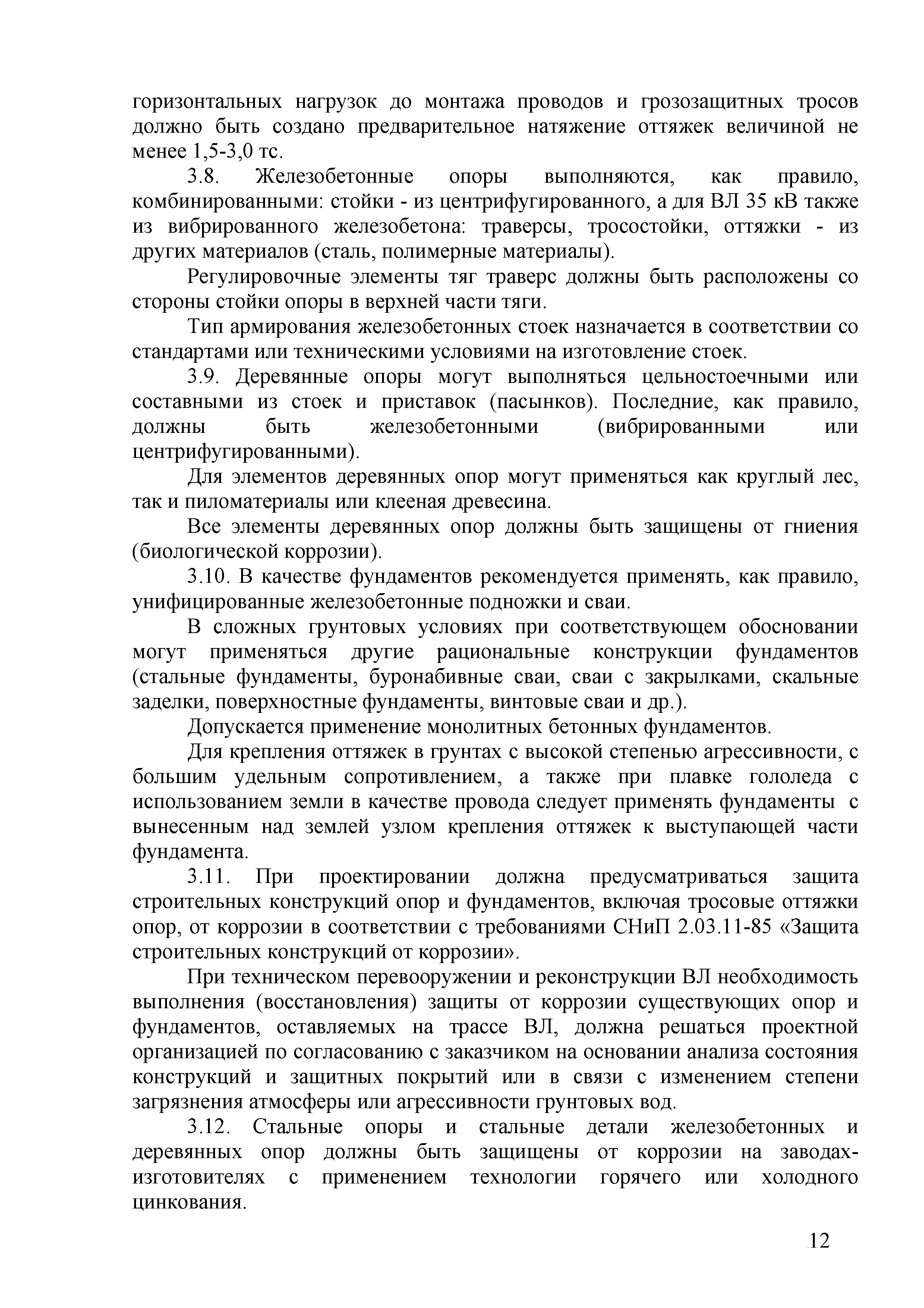 горизонтальных нагрузок до монтажа проводов и грозозащитных тросов должно быть создано предварительное натяжение оттяжек величиной не менее 1,5-3,0 тс.

3.8. Железобетонные опоры выполняются, как правило, комбинированными: стойки - из центрифугированного, а для ВЛ 35 кВ также из вибрированного железобетона: траверсы, тросостойки, оттяжки - из других материалов (сталь, полимерные материалы).

Регулировочные элементы тяг траверс должны быть расположены со стороны стойки опоры в верхней части тяги.

Тип армирования железобетонных стоек назначается в соответствии со стандартами или техническими условиями на изготовление стоек.

3.9. Деревянные опоры могут выполняться цельностоечными или составными из стоек и приставок (пасынков). Последние, как правило, должны быть железобетонными (вибрированными или центрифугированными).

Для элементов деревянных опор могут применяться как круглый лес, так и пиломатериалы или клееная древесина.

Все элементы деревянных опор должны быть защищены от гниения (биологической коррозии).

3.10. В качестве фундаментов рекомендуется применять, как правило, унифицированные железобетонные подножки и сваи.

В сложных грунтовых условиях при соответствующем обосновании могут применяться другие рациональные конструкции фундаментов (стальные фундаменты, буронабивные сваи, сваи с закрылками, скальные заделки, поверхностные фундаменты, винтовые сваи и др.).

Допускается применение монолитных бетонных фундаментов.

Для крепления оттяжек в грунтах с высокой степенью агрессивности, с большим удельным сопротивлением, а также при плавке гололеда с использованием земли в качестве провода следует применять фундаменты с вынесенным над землей узлом крепления оттяжек к выступающей части фундамента.

3.11. При проектировании должна предусматриваться защита строительных конструкций опор и фундаментов, включая тросовые оттяжки опор, от коррозии в соответствии с требованиями СНиП 2.03.11-85 «Защита строительных конструкций от коррозии».

При техническом перевооружении и реконструкции ВЛ необходимость выполнения (восстановления) защиты от коррозии существующих опор и фундаментов, оставляемых на трассе ВЛ, должна решаться проектной организацией по согласованию с заказчиком на основании анализа состояния конструкций и защитных покрытий или в связи с изменением степени загрязнения атмосферы или агрессивности грунтовых вод.

3.12. Стальные опоры и стальные детали железобетонных и деревянных опор должны быть защищены от коррозии на заводах-изготовителях с применением технологии горячего или холодного цинкования.

12